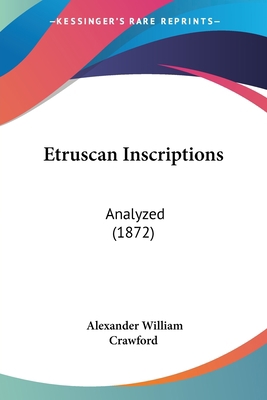 —KESSINGER'S RARE REPRINTS—

Etruscan Inscriptions

Analyzed
(1872)

Alexander William
Crawford